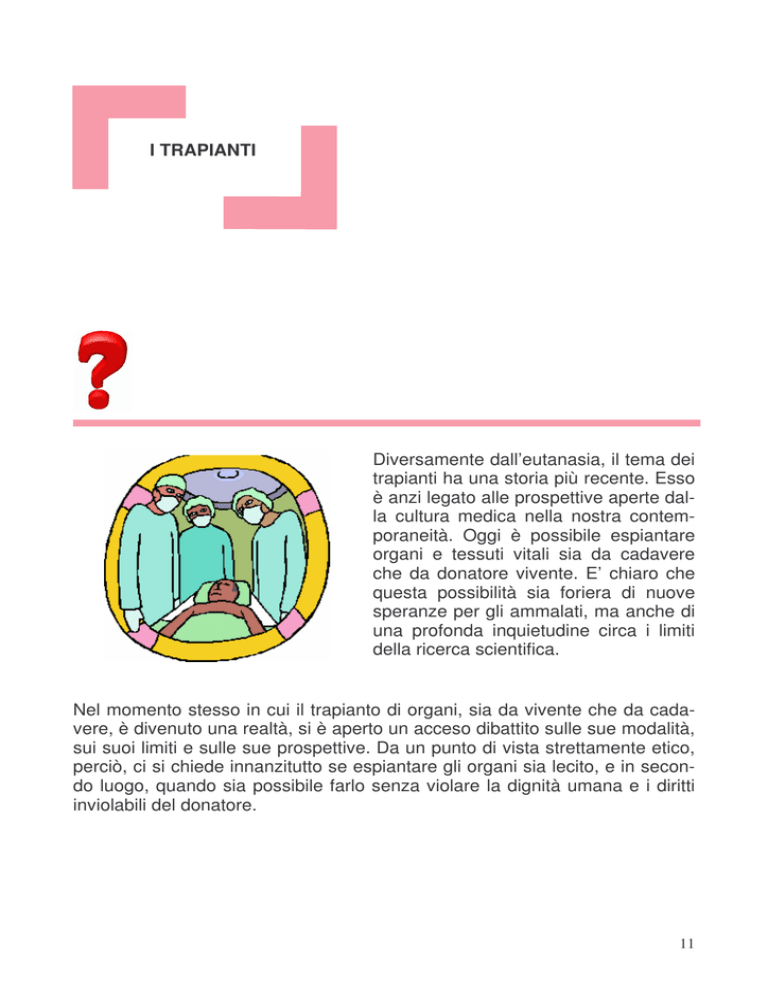 I TRAPIANTI

Diversamente dall'eutanasia, il tema dei trapianti ha una storia più recente. Esso è anzi legato alle prospettive aperte dalla cultura medica nella nostra contemporaneità. Oggi è possibile espiantare organi e tessuti vitali sia da cadavere che da donatore vivente. E' chiaro che questa possibilità sia foriera di nuove speranze per gli ammalati, ma anche di una profonda inquietudine circa i limiti della ricerca scientifica.

Nel momento stesso in cui il trapianto di organi, sia da vivente che da cadavere, è divenuto una realtà, si è aperto un acceso dibattito sulle sue modalità, sui suoi limiti e sulle sue prospettive. Da un punto di vista strettamente etico, perciò, ci si chiede innanzitutto se espiantare gli organi sia lecito, e in secondo luogo, quando sia possibile farlo senza violare la dignità umana e i diritti inviolabili del donatore.

11